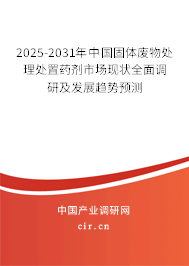 2025-2031年中国固体废物处理处置药剂市场现状全面调研及发展趋势预测

中国产业调研网

cir.cn